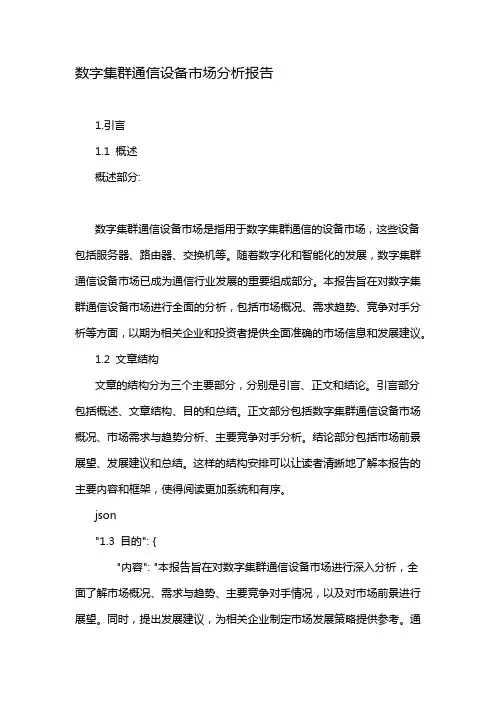 数字集群通信设备市场分析报告

1.引言

1.1 概述

概述部分:

数字集群通信设备市场是指用于数字集群通信的设备市场，这些设备包括服务器、路由器、交换机等。随着数字化和智能化的发展，数字集群通信设备市场已成为通信行业发展的重要组成部分。本报告旨在对数字集群通信设备市场进行全面的分析，包括市场概况、需求趋势、竞争对手分析等方面，以期为相关企业和投资者提供全面准确的市场信息和发展建议。

1.2 文章结构

文章的结构分为三个主要部分，分别是引言、正文和结论。引言部分包括概述、文章结构、目的和总结。正文部分包括数字集群通信设备市场概况、市场需求与趋势分析、主要竞争对手分析。结论部分包括市场前景展望、发展建议和总结。这样的结构安排可以让读者清晰地了解本报告的主要内容和框架，使得阅读更加系统和有序。

json

"1.3 目的": {

"内容": "本报告旨在对数字集群通信设备市场进行深入分析，全面了解市场概况、需求与趋势、主要竞争对手情况，以及对市场前景进行展望。同时，提出发展建议，为相关企业制定市场发展策略提供参考。通